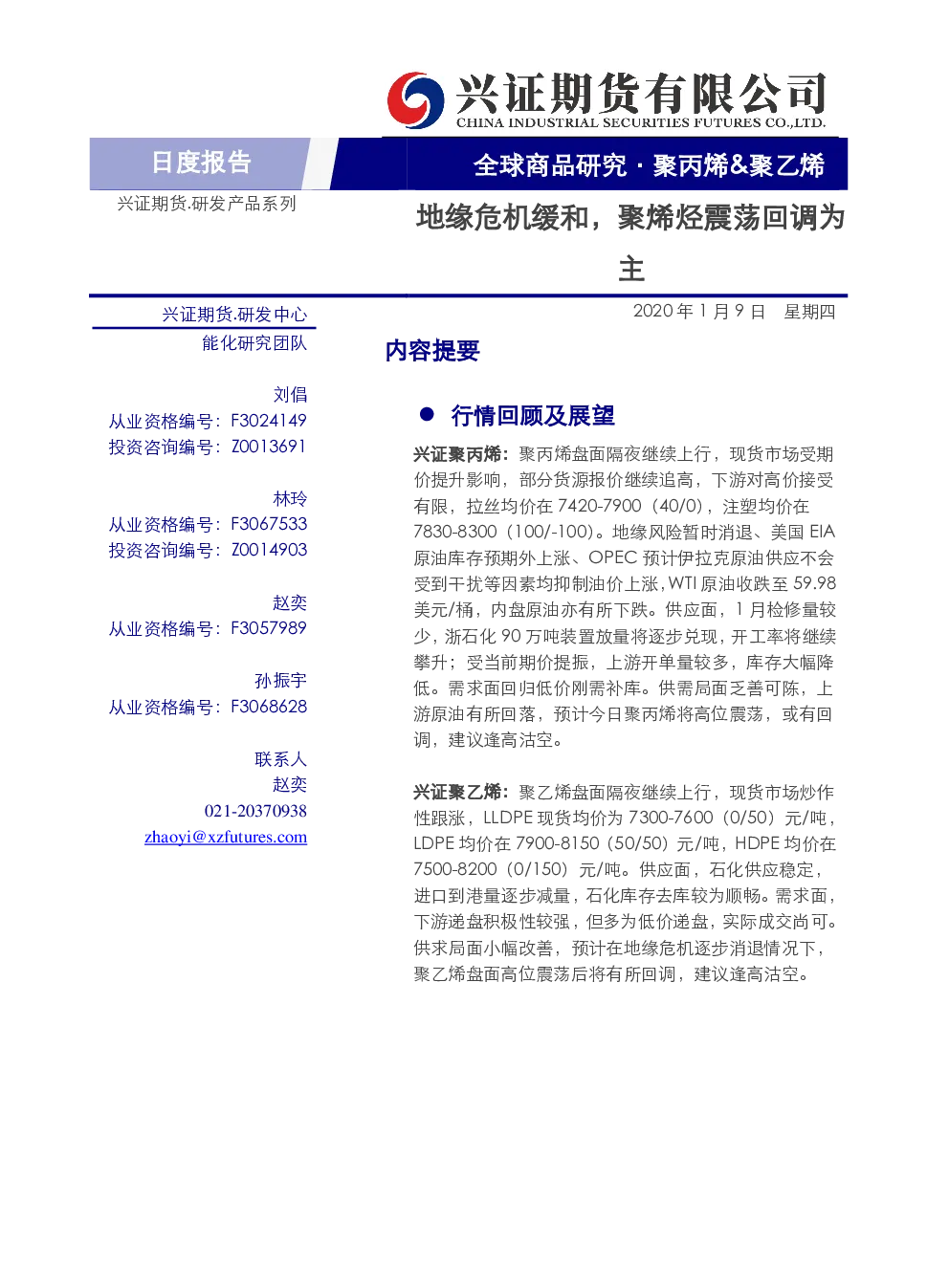 兴证期货有限公司
CHINA INDUSTRIAL SECURITIES FUTURES CO.,LTD.

日度报告

全球商品研究 · 聚丙烯&聚乙烯

兴证期货.研发产品系列

地缘危机缓和，聚烯烃震荡回调为主

2020 年 1 月 9 日 星期四

兴证期货.研发中心
能化研究团队

刘倡
从业资格编号：F3024149
投资咨询编号：Z0013691

林玲
从业资格编号：F3067533
投资咨询编号：Z0014903

赵奕
从业资格编号：F3057989

孙振宇
从业资格编号：F3068628

联系人
赵奕
021-20370938
zhaoyi@xzfutures.com

内容提要

● 行情回顾及展望

兴证聚丙烯：聚丙烯盘面隔夜继续上行，现货市场受期价提升影响，部分货源报价继续追高，下游对高价接受有限，拉丝均价在 7420-7900（40/0），注塑均价在 7830-8300（100/-100）。地缘风险暂时消退、美国 EIA 原油库存预期外上涨、OPEC 预计伊拉克原油供应不会受到干扰等因素均抑制油价上涨，WTI 原油收跌至 59.98 美元/桶，内盘原油亦有所下跌。供应面，1 月检修量较少，浙石化 90 万吨装置放量将逐步兑现，开工率将继续攀升；受当前期价提振，上游开单量较多，库存大幅降低。需求面回归低价刚需补库。供需局面乏善可陈，上游原油有所回落，预计今日聚丙烯将高位震荡，或有回调，建议逢高沽空。

兴证聚乙烯：聚乙烯盘面隔夜继续上行，现货市场炒作性跟涨，LLDPE 现货均价为 7300-7600（0/50）元/吨，LDPE 均价在 7900-8150（50/50）元/吨，HDPE 均价在 7500-8200（0/150）元/吨。供应面，石化供应稳定，进口到港量逐步减量，石化库存去库较为顺畅。需求面，下游递盘积极性较强，但多为低价递盘，实际成交尚可。供求局面小幅改善，预计在地缘危机逐步消退情况下，聚乙烯盘面高位震荡后将有所回调，建议逢高沽空。